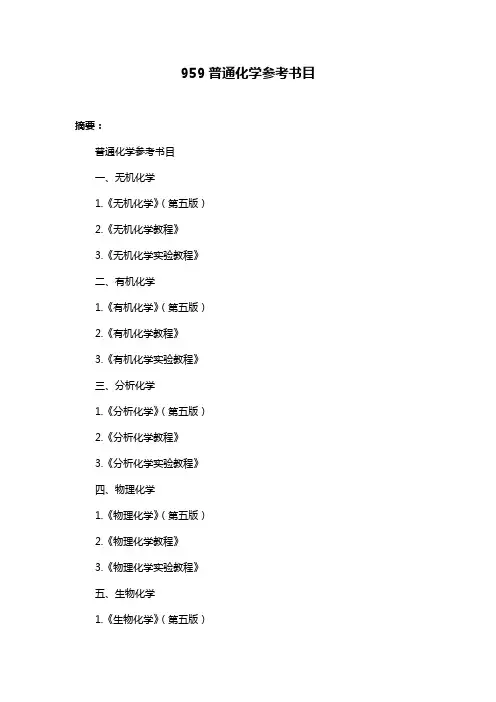 959 普通化学参考书目

摘要：

普通化学参考书目

一、无机化学

1.《无机化学》（第五版）

2.《无机化学教程》

3.《无机化学实验教程》

二、有机化学

1.《有机化学》（第五版）

2.《有机化学教程》

3.《有机化学实验教程》

三、分析化学

1.《分析化学》（第五版）

2.《分析化学教程》

3.《分析化学实验教程》

四、物理化学

1.《物理化学》（第五版）

2.《物理化学教程》

3.《物理化学实验教程》

五、生物化学

1.《生物化学》（第五版）